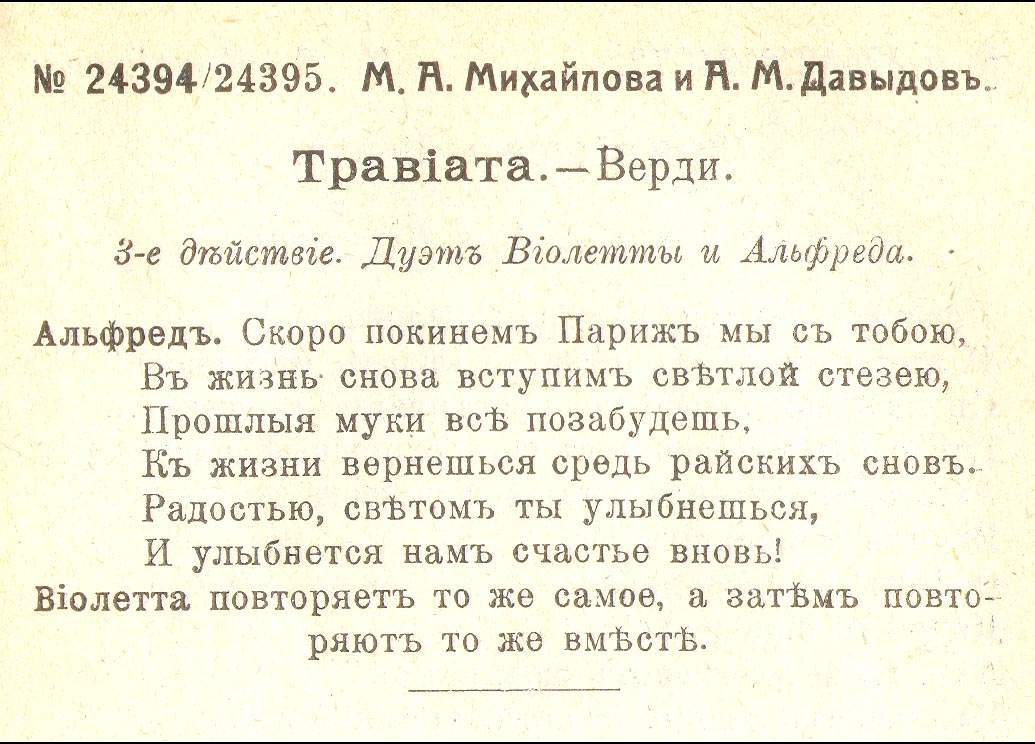 № 24394/24395. М. А. Михайлова и А. М. Давыдовъ.

Травіата.—Верди.

3-е дѣйствіе. Дуэтъ Віолетты и Альфреда.

Альфредъ. Скоро покинемъ Парижъ мы съ тобою,
Въ жизнь снова вступимъ свѣтлой стезею,
Прошлыя муки всѣ позабудешь,
Къ жизни вернешься средь райскихъ сновъ.
Радостью, свѣтомъ ты улыбнешься,
И улыбнется намъ счастье вновь!
Віолетта повторяетъ то же самое, а затѣмъ повторяютъ то же вмѣстѣ.